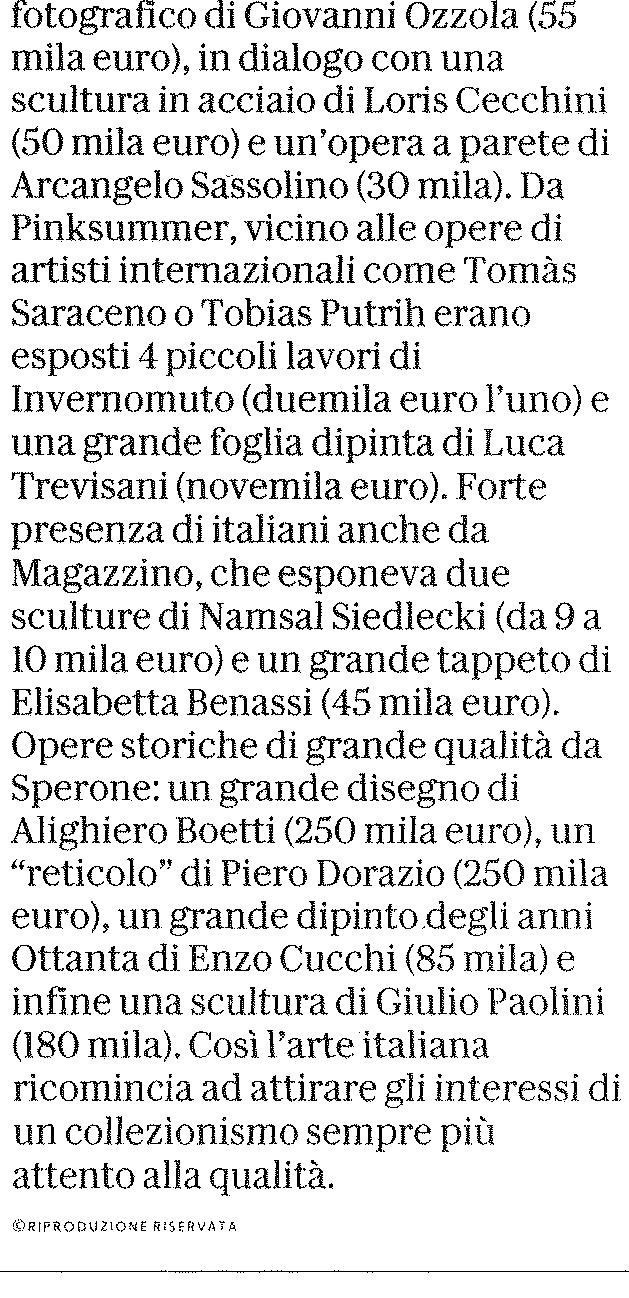 fotografico di Giovanni Ozzola (55 mila euro), in dialogo con una scultura in acciaio di Loris Cecchini (50 mila euro) e un'opera a parete di Arcangelo Sassolino (30 mila). Da Pinksummer, vicino alle opere di artisti internazionali come Tomàs Saraceno o Tobias Putrih erano esposti 4 piccoli lavori di Invernomuto (duemila euro l'uno) e una grande foglia dipinta di Luca Trevisani (novemila euro). Forte presenza di italiani anche da Magazzino, che esponeva due sculture di Namsal Siedlecki (da 9 a 10 mila euro) e un grande tappeto di Elisabetta Benassi (45 mila euro). Opere storiche di grande qualità da Sperone: un grande disegno di Alighiero Boetti (250 mila euro), un "reticolo" di Piero Dorazio (250 mila euro), un grande dipinto degli anni Ottanta di Enzo Cucchi (85 mila) e infine una scultura di Giulio Paolini (180 mila). Così l'arte italiana ricomincia ad attirare gli interessi di un collezionismo sempre più attento alla qualità.

©RIPRODUZIONE RISERVATA